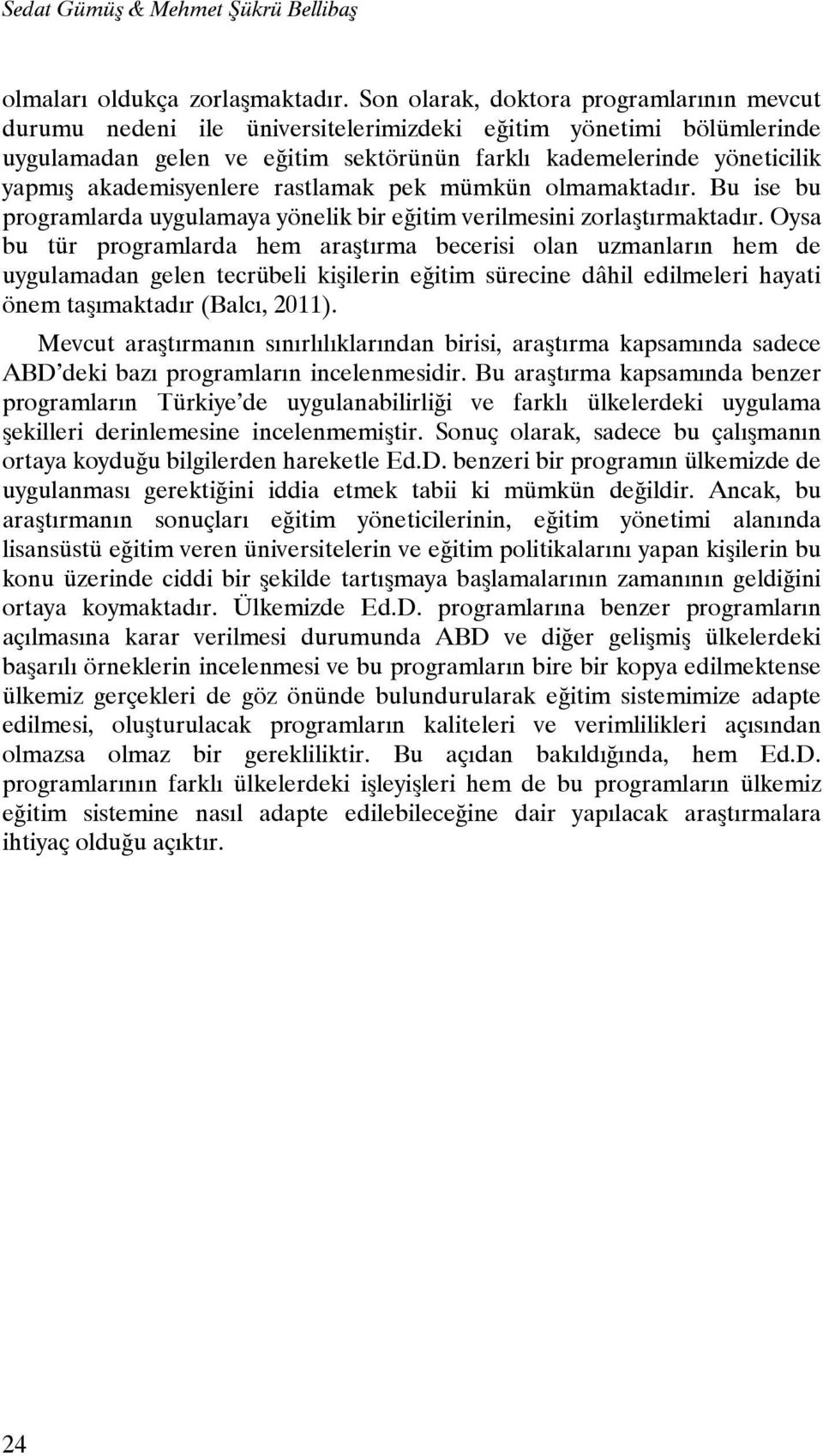 Sedat Gümüş & Mehmet Şükrü Bellibaş

olmaları oldukça zorlaşmaktadır. Son olarak, doktora programlarının mevcut durumu nedeni ile üniversitelerimizdeki eğitim yönetimi bölümlerinde uygulamadan gelen ve eğitim sektörünün farklı kademelerinde yöneticilik yapmış akademisyenlere rastlamak pek mümkün olmamaktadır. Bu ise bu programlarda uygulamaya yönelik bir eğitim verilmesini zorlaştırmaktadır. Oysa bu tür programlarda hem araştırma becerisi olan uzmanların hem de uygulamadan gelen tecrübeli kişilerin eğitim sürecine dâhil edilmeleri hayati önem taşımaktadır (Balcı, 2011).

Mevcut araştırmanın sınırlılıklarından birisi, araştırma kapsamında sadece ABD'deki bazı programların incelenmesidir. Bu araştırma kapsamında benzer programların Türkiye'de uygulanabilirliği ve farklı ülkelerdeki uygulama şekilleri derinlemesine incelenmemiştir. Sonuç olarak, sadece bu çalışmanın ortaya koyduğu bilgilerden hareketle Ed.D. benzeri bir programın ülkemizde de uygulanması gerektiğini iddia etmek tabii ki mümkün değildir. Ancak, bu araştırmanın sonuçları eğitim yöneticilerinin, eğitim yönetimi alanında lisansüstü eğitim veren üniversitelerin ve eğitim politikalarını yapan kişilerin bu konu üzerinde ciddi bir şekilde tartışmaya başlamalarının zamanının geldiğini ortaya koymaktadır. Ülkemizde Ed.D. programlarına benzer programların açılmasına karar verilmesi durumunda ABD ve diğer gelişmiş ülkelerdeki başarılı örneklerin incelenmesi ve bu programların bire bir kopya edilmektense ülkemiz gerçekleri de göz önünde bulundurularak eğitim sistemimize adapte edilmesi, oluşturulacak programların kaliteleri ve verimlilikleri açısından olmazsa olmaz bir gerekliliktir. Bu açıdan bakıldığında, hem Ed.D. programlarının farklı ülkelerdeki işleyişleri hem de bu programların ülkemiz eğitim sistemine nasıl adapte edilebileceğine dair yapılacak araştırmalara ihtiyaç olduğu açıktır.

24